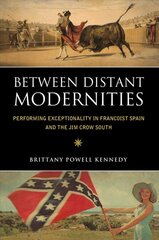 BETWEEN DISTANT MODERNITIES

PERFORMING EXCEPTIONALITY IN FRANCOIST SPAIN AND THE JIM CROW SOUTH

BRITTANY POWELL KENNEDY